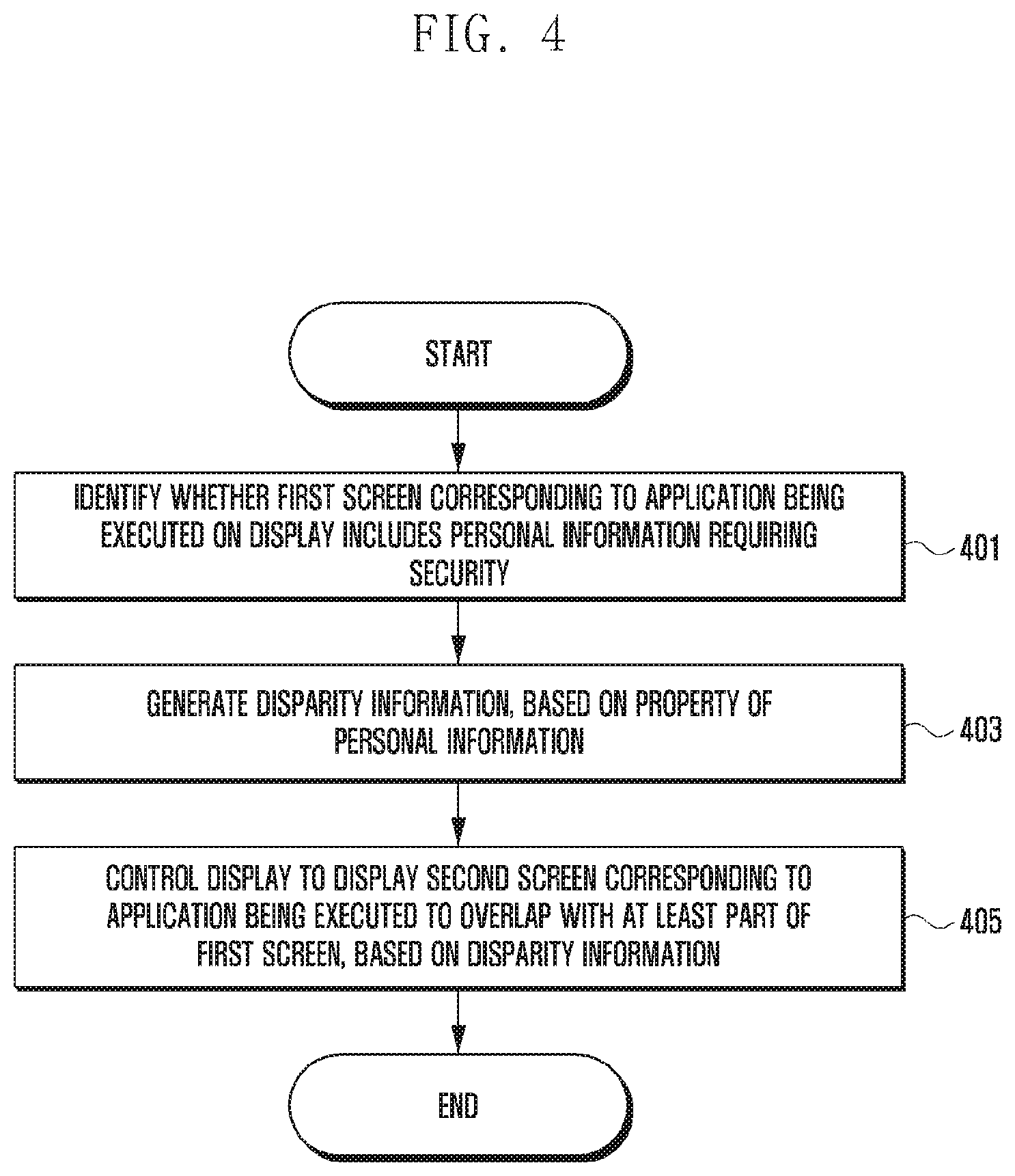 FIG. 4

START

IDENTIFY WHETHER FIRST SCREEN CORRESPONDING TO APPLICATION BEING EXECUTED ON DISPLAY INCLUDES PERSONAL INFORMATION REQUIRING SECURITY

401

GENERATE DISPARITY INFORMATION, BASED ON PROPERTY OF PERSONAL INFORMATION

403

CONTROL DISPLAY TO DISPLAY SECOND SCREEN CORRESPONDING TO APPLICATION BEING EXECUTED TO OVERLAP WITH AT LEAST PART OF FIRST SCREEN, BASED ON DISPARITY INFORMATION

405

END